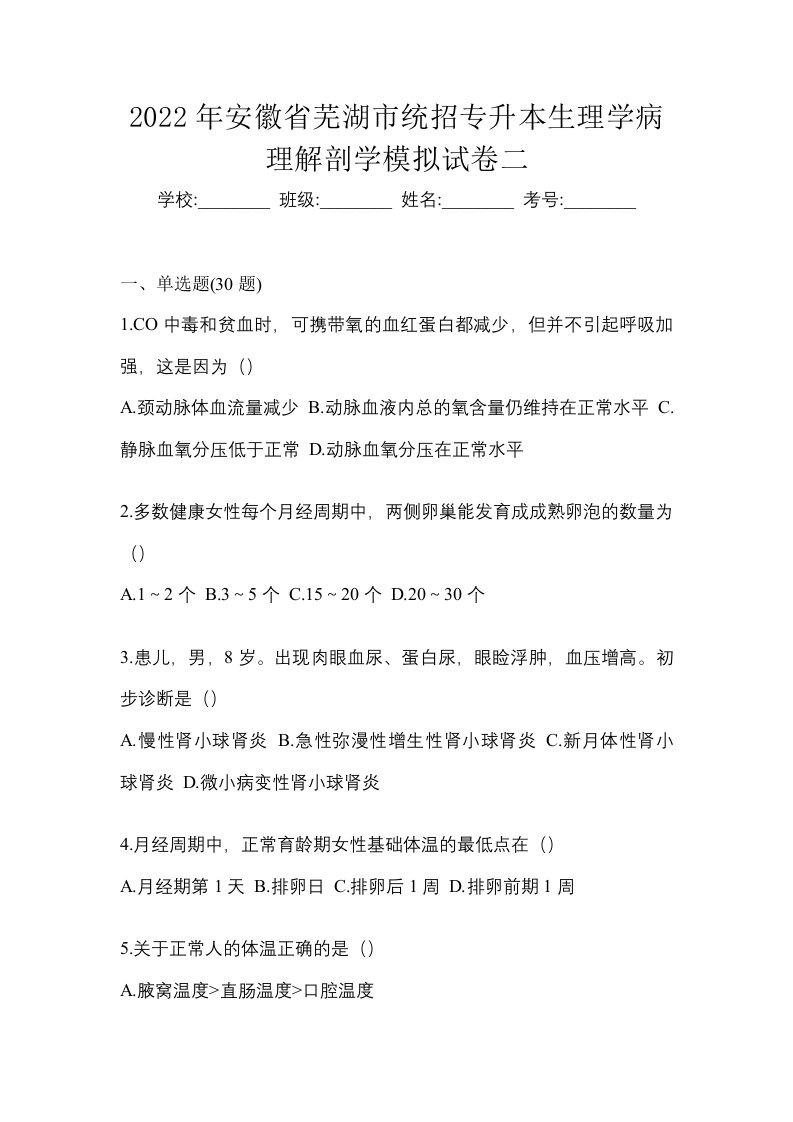 2022年安徽省芜湖市统招专升本生理学病理解剖学模拟试卷二

学校:________ 班级:________ 姓名:________ 考号:________

一、单选题(30 题)

1.CO 中毒和贫血时，可携带氧的血红蛋白都减少，但并不引起呼吸加强，这是因为（）

A.颈动脉体血流量减少 B.动脉血液内总的氧含量仍维持在正常水平 C.静脉血氧分压低于正常 D.动脉血氧分压在正常水平

2.多数健康女性每个月经周期中，两侧卵巢能发育成成熟卵泡的数量为（）

A.1 ~ 2 个 B.3 ~ 5 个 C.15 ~ 20 个 D.20 ~ 30 个

3.患儿，男，8 岁。出现肉眼血尿、蛋白尿，眼睑浮肿，血压增高。初步诊断是（）

A.慢性肾小球肾炎 B.急性弥漫性增生性肾小球肾炎 C.新月体性肾小球肾炎 D.微小病变性肾小球肾炎

4.月经周期中，正常育龄期女性基础体温的最低点在（）

A.月经期第 1 天 B.排卵日 C.排卵后 1 周 D.排卵前期 1 周

5.关于正常人的体温正确的是（）

A.腋窝温度>直肠温度>口腔温度